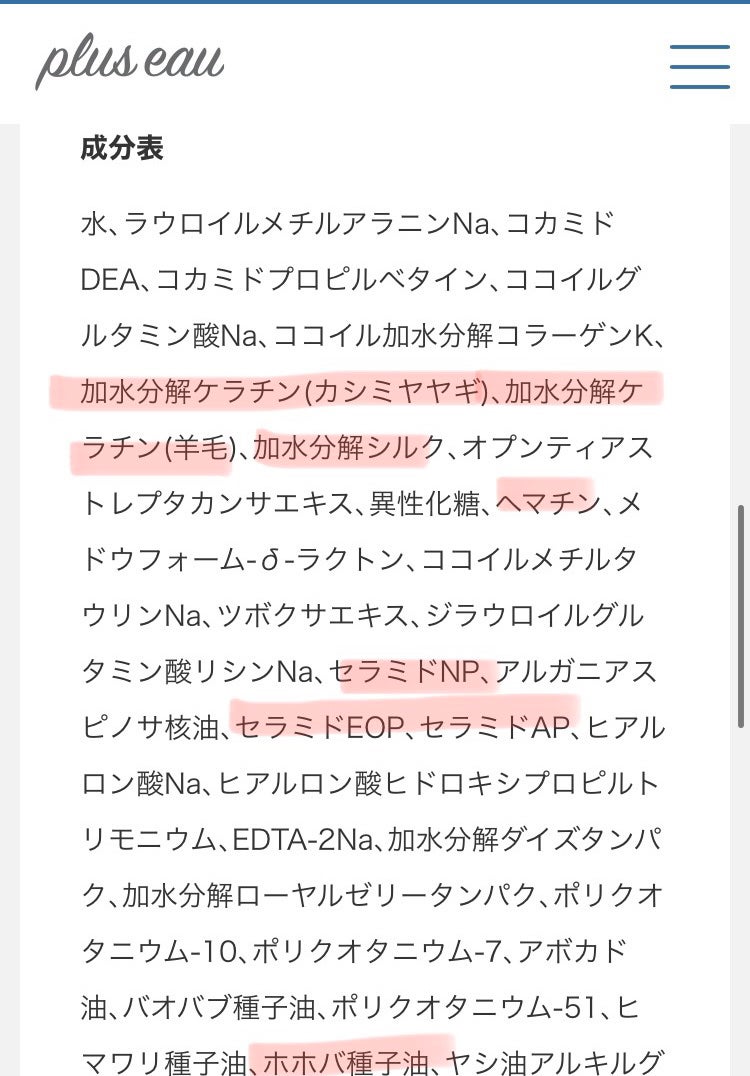 plus eau

成分表

水、ラウロイルメチルアラニンNa、コカミドDEA、コカミドプロピルベタイン、ココイルグルタミン酸Na、ココイル加水分解コラーゲンK、加水分解ケラチン(カシミヤヤギ)、加水分解ケラチン(羊毛)、加水分解シルク、オプンティアストレプタカンサエキス、異性化糖、ヘマチン、メドウフォーム-δ-ラクトン、ココイルメチルタウリンNa、ツボクサエキス、ジラウロイルグルタミン酸リシンNa、セラミドNP、アルガニアスピノサ核油、セラミドEOP、セラミドAP、ヒアルロン酸Na、ヒアルロン酸ヒドロキシプロピルトリモニウム、EDTA-2Na、加水分解ダイズタンパク、加水分解ローヤルゼリータンパク、ポリクオタニウム-10、ポリクオタニウム-7、アボカド油、バオバブ種子油、ポリクオタニウム-51、ヒマワリ種子油、ホホバ種子油、ヤシ油アルキルグ